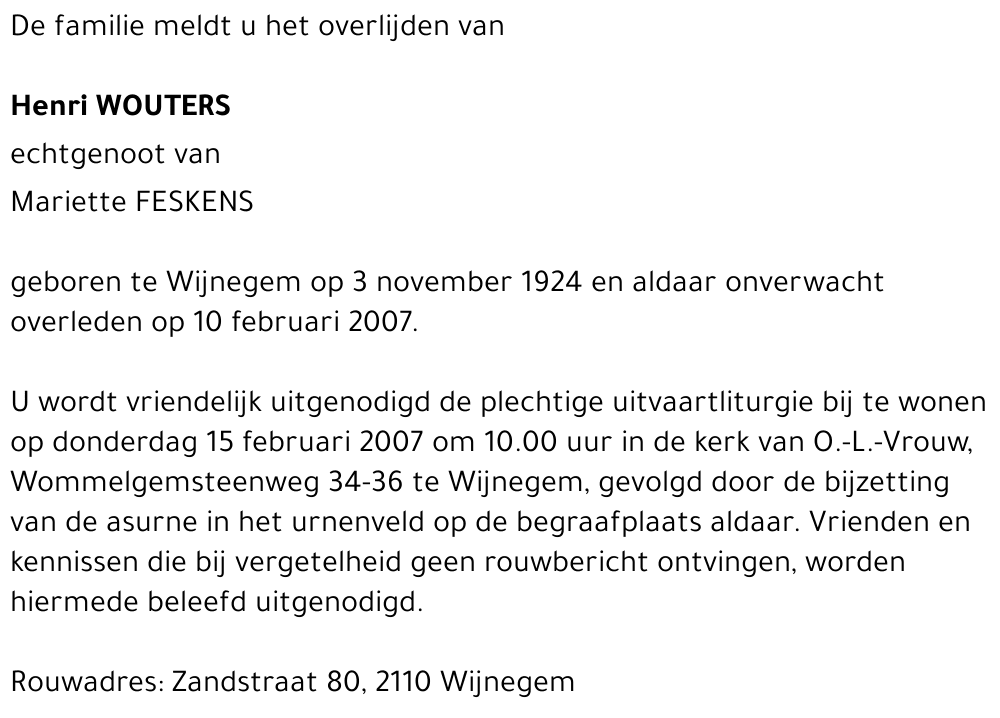 De familie meldt u het overlijden van

Henri WOUTERS
echtgenoot van
Mariette FESKENS

geboren te Wijnegem op 3 november 1924 en aldaar onverwacht overleden op 10 februari 2007.

U wordt vriendelijk uitgenodigd de plechtige uitvaartliturgie bij te wonen op donderdag 15 februari 2007 om 10.00 uur in de kerk van O.-L.-Vrouw, Wommelgemsteenweg 34-36 te Wijnegem, gevolgd door de bijzetting van de asurne in het urnenveld op de begraafplaats aldaar. Vrienden en kennissen die bij vergetelheid geen rouwbericht ontvingen, worden hiermede beleefd uitgenodigd.

Rouwadres: Zandstraat 80, 2110 Wijnegem